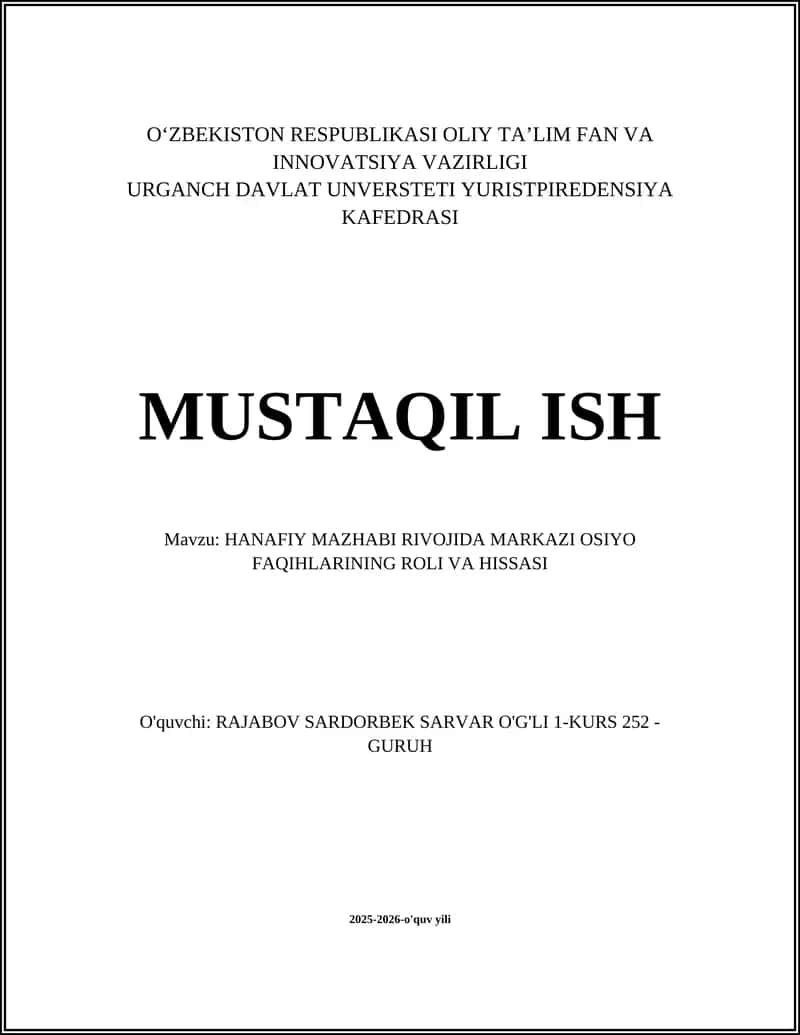 O‘ZBEKISTON RESPUBLIKASI OLIY TA’LIM FAN VA INNOVATSIYA VAZIRLIGI
URGANCH DAVLAT UNVERSTETI YURISTPIREDENSIYA KAFEDRASI

MUSTAQIL ISH

Mavzu: HANAFIY MAZHABI RIVOJIDA MARKAZI OSIYO FAQIHLARINING ROLI VA HISSASI

O'quvchi: RAJABOV SARDORBEK SARVAR O'G'LI 1-KURS 252 - GURUH

2025-2026-o'quv yili